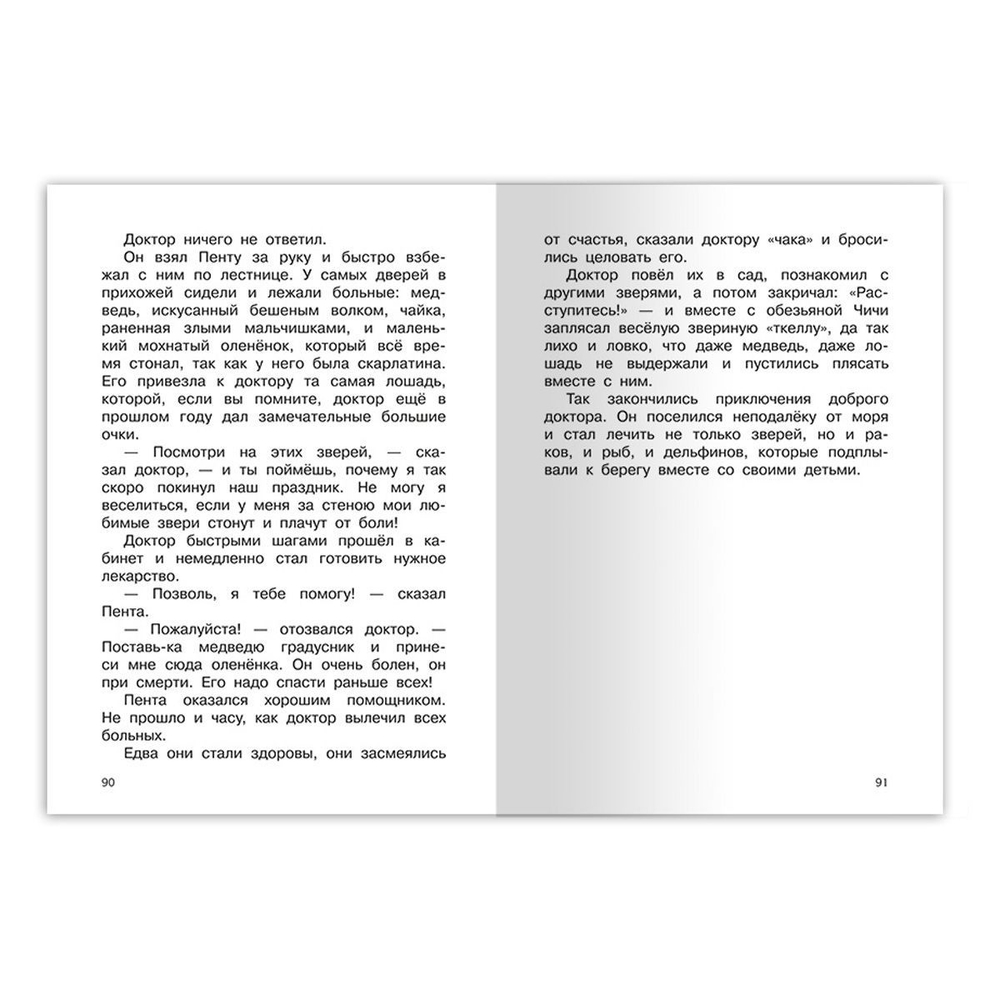 Доктор ничего не ответил.

Он взял Пенту за руку и быстро взбежал с ним по лестнице. У самых дверей в прихожей сидели и лежали больные: медведь, искусанный бешеным волком, чайка, раненная злыми мальчишками, и маленький мохнатый оленёнок, который всё время стонал, так как у него была скарлатина. Его привезла к доктору та самая лошадь, которой, если вы помните, доктор ещё в прошлом году дал замечательные большие очки.

— Посмотри на этих зверей, — сказал доктор, — и ты поймёшь, почему я так скоро покинул наш праздник. Не могу я веселиться, если у меня за стеною мои любимые звери стонут и плачут от боли!

Доктор быстрыми шагами прошёл в кабинет и немедленно стал готовить нужное лекарство.

— Позволь, я тебе помогу! — сказал Пента.

— Пожалуйста! — отозвался доктор. — Поставь-ка медведю градусник и принеси мне сюда оленёнка. Он очень болен, он при смерти. Его надо спасти раньше всех!

Пента оказался хорошим помощником. Не прошло и часу, как доктор вылечил всех больных.

Едва они стали здоровы, они засмеялись

90

от счастья, сказали доктору «чака» и бросились целовать его.

Доктор повёл их в сад, познакомил с другими зверями, а потом закричал: «Расступитесь!» — и вместе с обезьяной Чичи заплясал весёлую звериную «ткеллу», да так лихо и ловко, что даже медведь, даже лошадь не выдержали и пустились плясать вместе с ним.

Так закончились приключения доброго доктора. Он поселился неподалёку от моря и стал лечить не только зверей, но и раков, и рыб, и дельфинов, которые подплывали к берегу вместе со своими детьми.

91